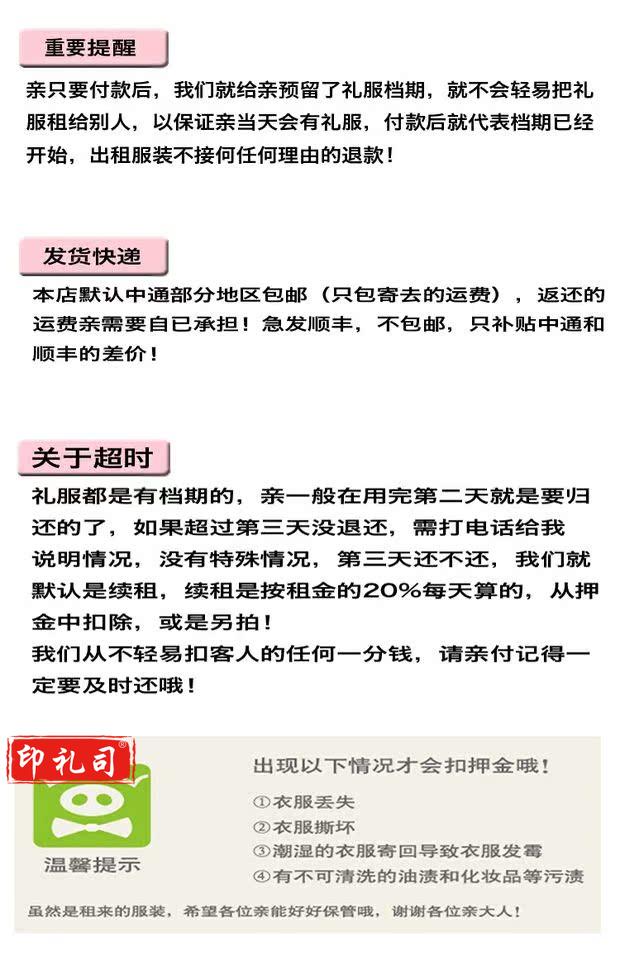 重要提醒

亲只要付款后，我们就给亲预留了礼服档期，就不会轻易把礼服租给别人，以保证亲当天会有礼服，付款后就代表档期已经开始，出租服装不接何任何理由的退款！

发货快递

本店默认中通部分地区包邮（只包寄去的运费），返还的运费亲需要自已承担！急发顺丰，不包邮，只补贴中通和顺丰的差价！

关于超时

礼服都是有档期的，亲一般在用完第二天就是要归还的了，如果超过第三天没退还，需打电话给我说明情况，没有特殊情况，第三天还不还，我们就默认是续租，续租是按租金的20%每天算的，从押金中扣除，或是另拍！
我们从不轻易扣客人的任何一分钱，请亲付记得一定要及时还哦！

印礼司®

温馨提示

出现以下情况才会扣押金哦！
①衣服丢失
②衣服撕坏
③潮湿的衣服寄回导致衣服发霉
④有不可清洗的油渍和化妆品等污渍

虽然是租来的服装，希望各位亲能好好保管哦，谢谢各位亲大人！